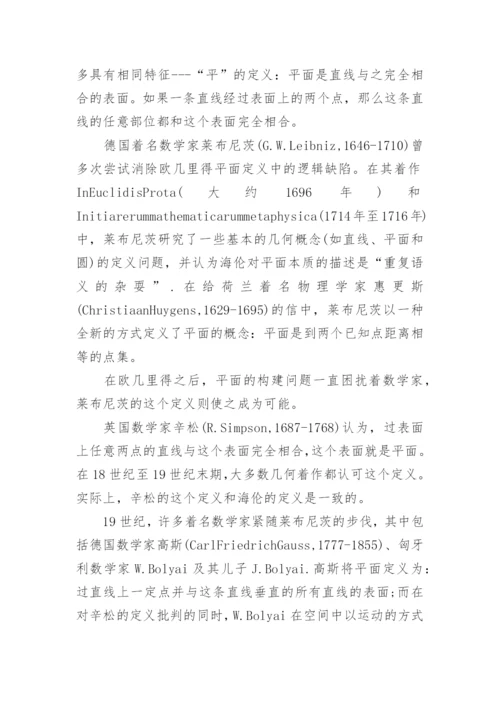 多具有相同特征---“平”的定义：平面是直线与之完全相合的表面。如果一条直线经过表面上的两个点，那么这条直线的任意部位都和这个表面完全相合。

德国着名数学家莱布尼茨(G.W.Leibniz,1646-1710)曾多次尝试消除欧几里得平面定义中的逻辑缺陷。在其着作InEuclidisProta(大约1696年)和Initiarerummathematicarummetaphysica(1714年至1716年)中，莱布尼茨研究了一些基本的几何概念(如直线、平面和圆)的定义问题，并认为海伦对平面本质的描述是“重复语义的杂耍”.在给荷兰着名物理学家惠更斯(ChristiaanHuygens,1629-1695)的信中，莱布尼茨以一种全新的方式定义了平面的概念：平面是到两个已知点距离相等的点集。

在欧几里得之后，平面的构建问题一直困扰着数学家，莱布尼茨的这个定义则使之成为可能。

英国数学家辛松(R.Simpson,1687-1768)认为，过表面上任意两点的直线与这个表面完全相合,这个表面就是平面。在18世纪至19世纪末期,大多数几何着作都认可这个定义。实际上，辛松的这个定义和海伦的定义是一致的。

19世纪，许多着名数学家紧随莱布尼茨的步伐，其中包括德国数学家高斯(CarlFriedrichGauss,1777-1855)、匈牙利数学家W.Bolyai及其儿子J.Bolyai.高斯将平面定义为：过直线上一定点并与这条直线垂直的所有直线的表面;而在对辛松的定义批判的同时,W.Bolyai在空间中以运动的方式